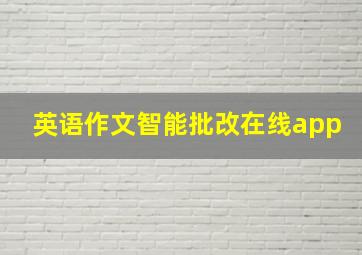 英语作文智能批改在线app